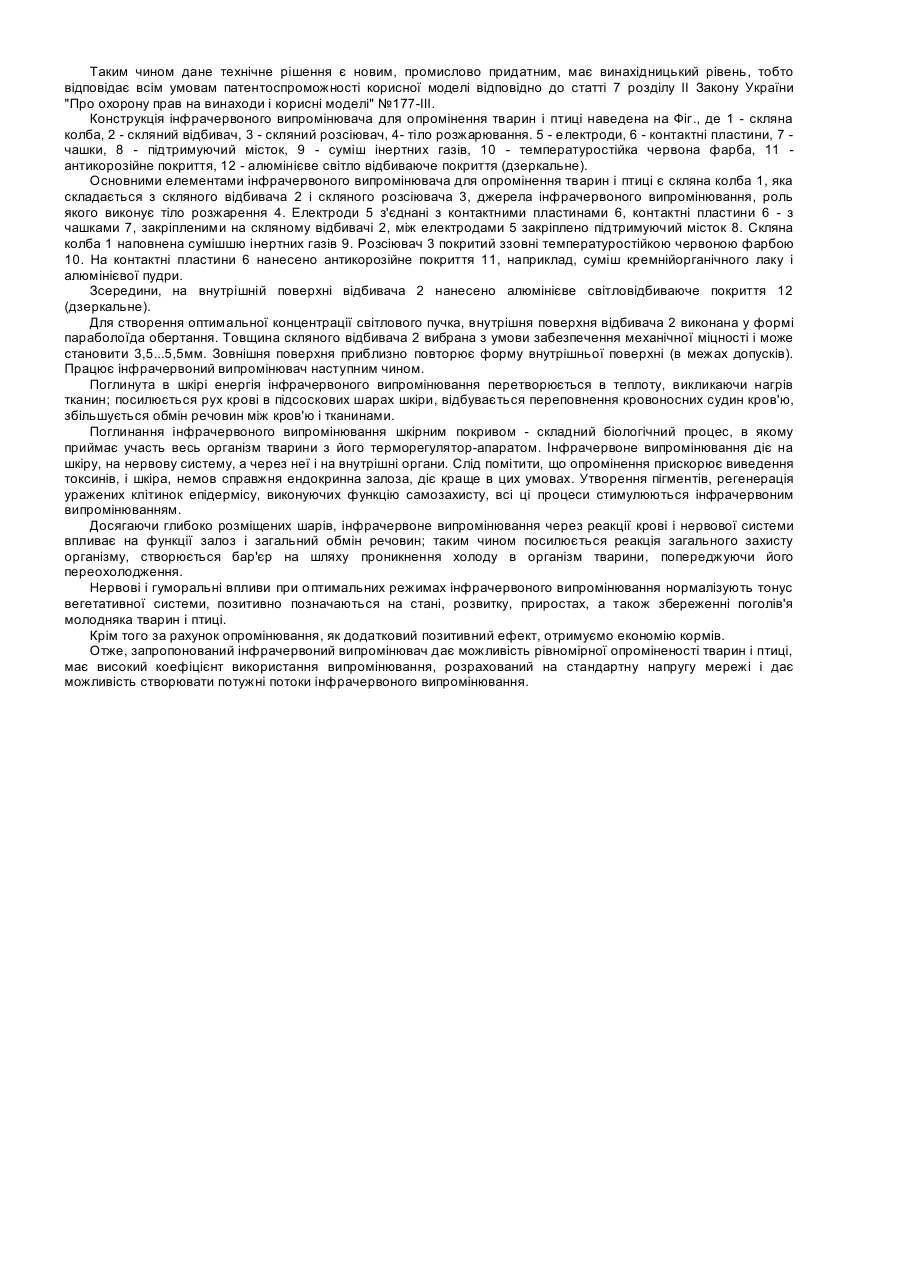 Таким чином дане технічне рішення є новим, промислово придатним, має винахідницький рівень, тобто відповідає всім умовам патентоспроможності корисної моделі відповідно до статті 7 розділу II Закону України "Про охорону прав на винаходи і корисні моделі" №177-III.

Конструкція інфрачервоного випромінювача для опромінення тварин і птиці наведена на Фіг., де 1 - скляна колба, 2 - скляний відбивач, 3 - скляний розсіювач, 4- тіло розжарювання. 5 - електроди, 6 - контактні пластини, 7 - чашки, 8 - підтримуючий місток, 9 - суміш інертних газів, 10 - температуростійка червона фарба, 11 - антикорозійне покриття, 12 - алюмінієве світло відбиваюче покриття (дзеркальне).

Основними елементами інфрачервоного випромінювача для опромінення тварин і птиці є скляна колба 1, яка складається з скляного відбивача 2 і скляного розсіювача 3, джерела інфрачервоного випромінювання, роль якого виконує тіло розжарення 4. Електроди 5 з'єднані з контактними пластинами 6, контактні пластини 6 - з чашками 7, закріпленими на скляному відбивачі 2, між електродами 5 закріплено підтримуючий місток 8. Скляна колба 1 наповнена сумішшю інертних газів 9. Розсіювач 3 покритий ззовні температуростійкою червоною фарбою 10. На контактні пластини 6 нанесено антикорозійне покриття 11, наприклад, суміш кремнійорганічного лаку і алюмінієвої пудри.

Зсередини, на внутрішній поверхні відбивача 2 нанесено алюмінієве світловідбиваюче покриття 12 (дзеркальне).

Для створення оптимальної концентрації світлового пучка, внутрішня поверхня відбивача 2 виконана у формі параболоїда обертання. Товщина скляного відбивача 2 вибрана з умови забезпечення механічної міцності і може становити 3,5...5,5мм. Зовнішня поверхня приблизно повторює форму внутрішньої поверхні (в межах допусків). Працює інфрачервоний випромінювач наступним чином.

Поглинута в шкірі енергія інфрачервоного випромінювання перетворюється в теплоту, викликаючи нагрів тканин; посилюється рух крові в підсоскових шарах шкіри, відбувається переповнення кровоносних судин кров'ю, збільшується обмін речовин між кров'ю і тканинами.

Поглинання інфрачервоного випромінювання шкірним покривом - складний біологічний процес, в якому приймає участь весь організм тварини з його терморегулятор-апаратом. Інфрачервоне випромінювання діє на шкіру, на нервову систему, а через неї і на внутрішні органи. Слід помітити, що опромінення прискорює виведення токсинів, і шкіра, немов справжня ендокринна залоза, діє краще в цих умовах. Утворення пігментів, регенерація уражених клітинок епідермісу, виконуючих функцію самозахисту, всі ці процеси стимулюються інфрачервоним випромінюванням.

Досягаючи глибоко розміщених шарів, інфрачервоне випромінювання через реакції крові і нервової системи впливає на функції залоз і загальний обмін речовин; таким чином посилюється реакція загального захисту організму, створюється бар'єр на шляху проникнення холоду в організм тварини, попереджуючи його переохолодження.

Нервові і гуморальні впливи при оптимальних режимах інфрачервоного випромінювання нормалізують тонус вегетативної системи, позитивно позначаються на стані, розвитку, приростах, а також збереженні поголів'я молодняка тварин і птиці.

Крім того за рахунок опромінювання, як додатковий позитивний ефект, отримуємо економію кормів.

Отже, запропонований інфрачервоний випромінювач дає можливість рівномірної опроміненості тварин і птиці, має високий коефіцієнт використання випромінювання, розрахований на стандартну напругу мережі і дає можливість створювати потужні потоки інфрачервоного випромінювання.